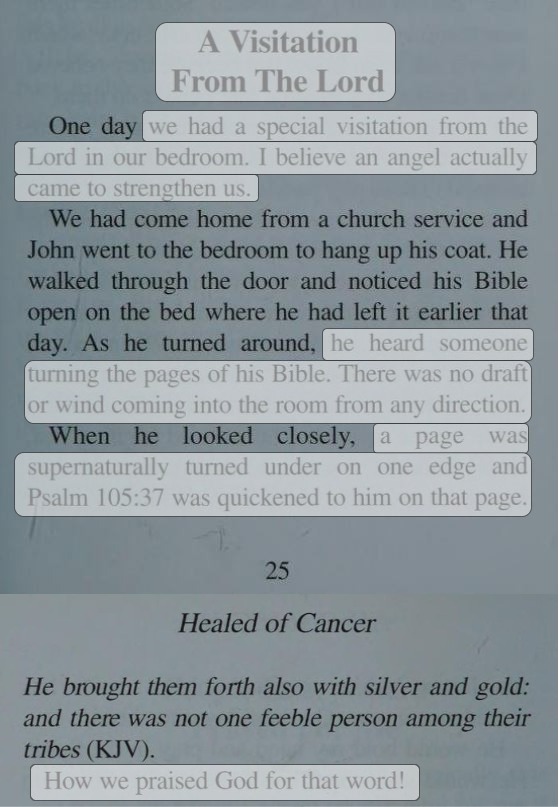 A Visitation From The Lord

One day we had a special visitation from the Lord in our bedroom. I believe an angel actually came to strengthen us.

We had come home from a church service and John went to the bedroom to hang up his coat. He walked through the door and noticed his Bible open on the bed where he had left it earlier that day. As he turned around, he heard someone turning the pages of his Bible. There was no draft or wind coming into the room from any direction.

When he looked closely, a page was supernaturally turned under on one edge and Psalm 105:37 was quickened to him on that page.

25

Healed of Cancer

He brought them forth also with silver and gold: and there was not one feeble person among their tribes (KJV).

How we praised God for that word!